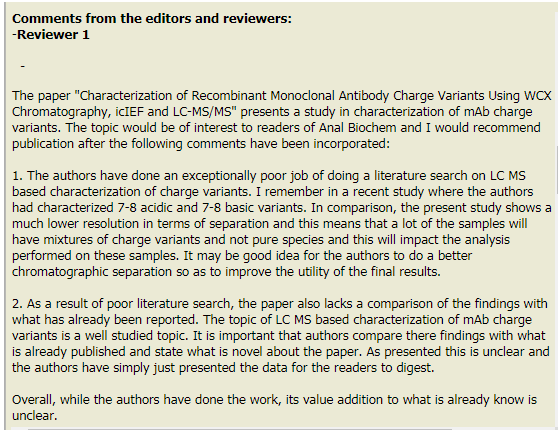 **Comments from the editors and reviewers:**
**-Reviewer 1**

-

The paper "Characterization of Recombinant Monoclonal Antibody Charge Variants Using WCX Chromatography, icIEF and LC-MS/MS" presents a study in characterization of mAb charge variants. The topic would be of interest to readers of Anal Biochem and I would recommend publication after the following comments have been incorporated:

1. The authors have done an exceptionally poor job of doing a literature search on LC MS based characterization of charge variants. I remember in a recent study where the authors had characterized 7-8 acidic and 7-8 basic variants. In comparison, the present study shows a much lower resolution in terms of separation and this means that a lot of the samples will have mixtures of charge variants and not pure species and this will impact the analysis performed on these samples. It may be good idea for the authors to do a better chromatographic separation so as to improve the utility of the final results.

2. As a result of poor literature search, the paper also lacks a comparison of the findings with what has already been reported. The topic of LC MS based characterization of mAb charge variants is a well studied topic. It is important that authors compare there findings with what is already published and state what is novel about the paper. As presented this is unclear and the authors have simply just presented the data for the readers to digest.

Overall, while the authors have done the work, its value addition to what is already know is unclear.